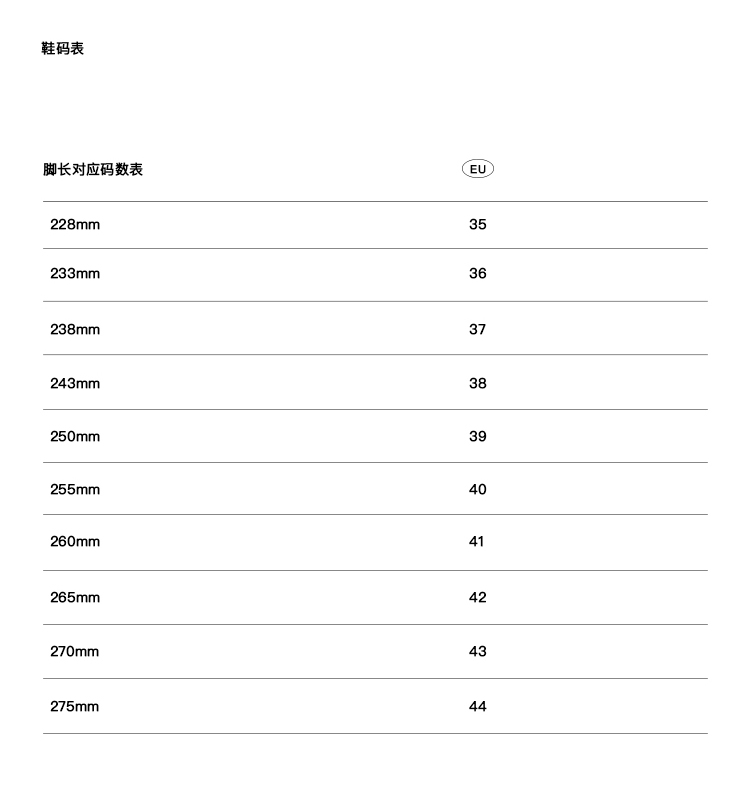 鞋码表

| 脚长对应码数表 | EU |
|---|---|
| 228mm | 35 |
| 233mm | 36 |
| 238mm | 37 |
| 243mm | 38 |
| 250mm | 39 |
| 255mm | 40 |
| 260mm | 41 |
| 265mm | 42 |
| 270mm | 43 |
| 275mm | 44 |